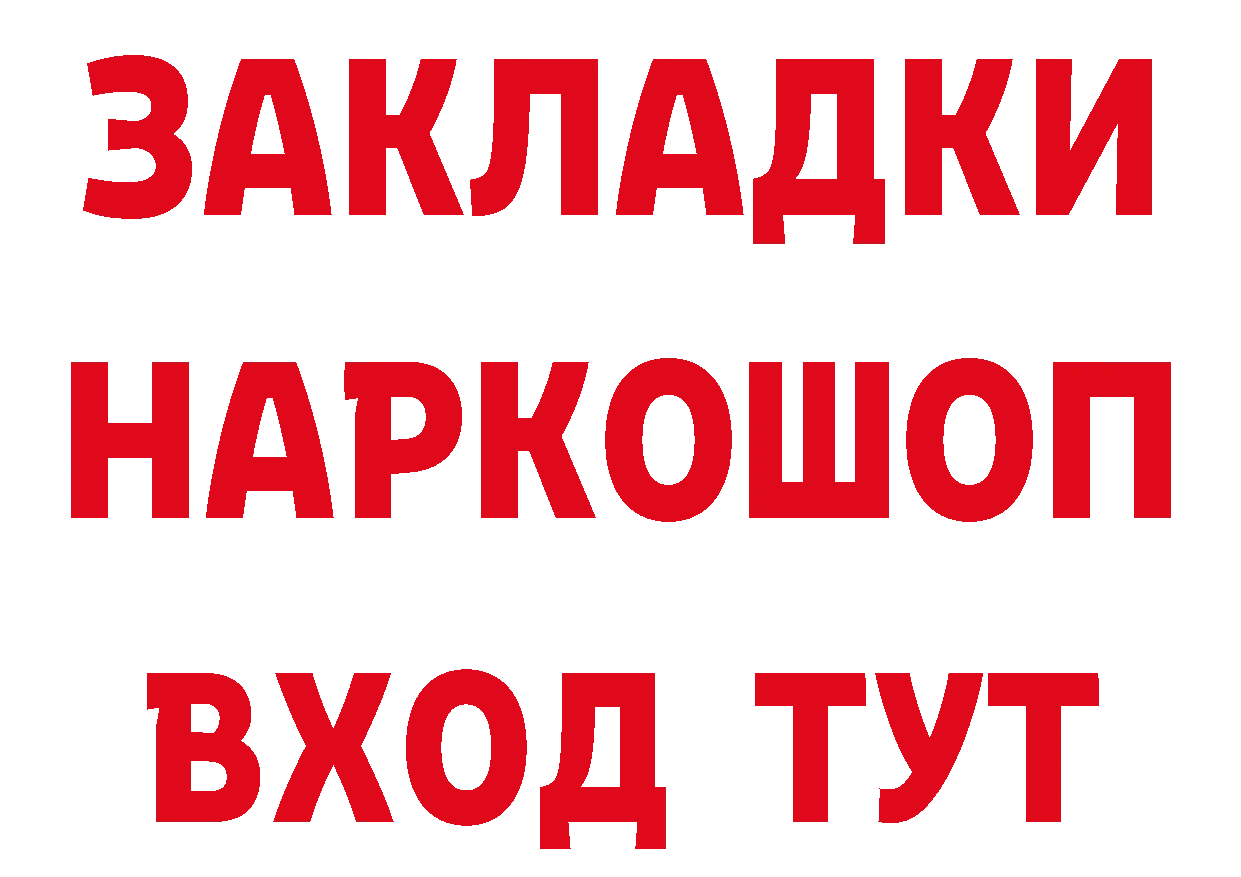 ЗАКЛАДКИ НАРКОШОП ВХОД ТУТ